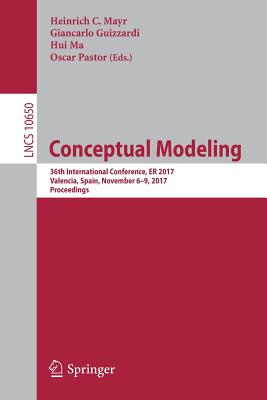 Heinrich C. Mayr
Giancarlo Guizzardi
Hui Ma
Oscar Pastor (Eds.)

LNCS 10650

Conceptual Modeling

36th International Conference, ER 2017
Valencia, Spain, November 6–9, 2017
Proceedings

Springer